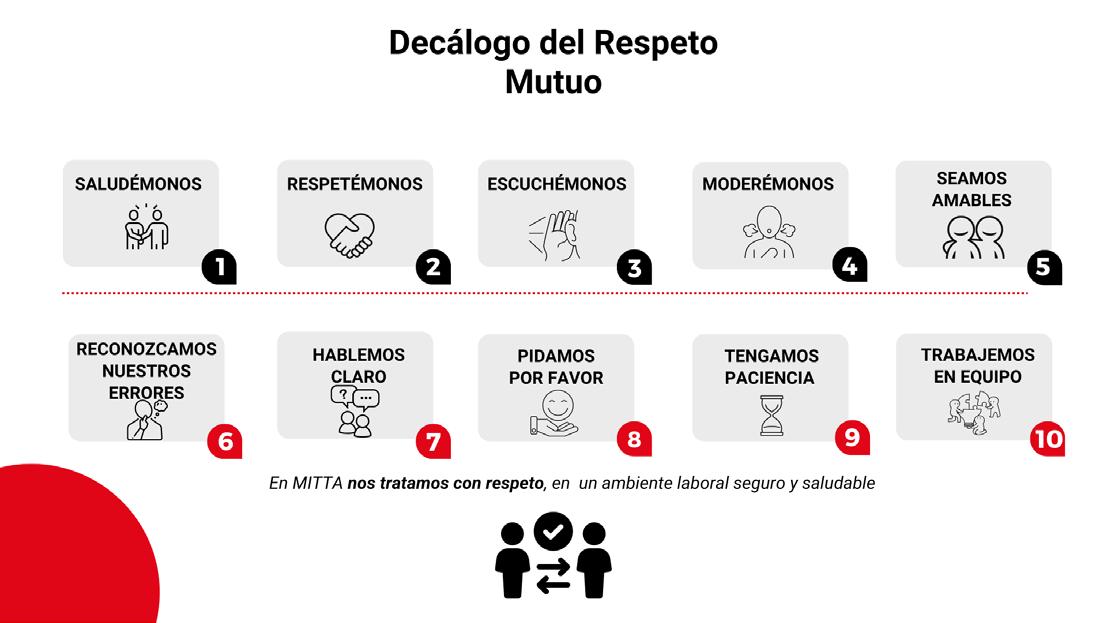 Decálogo del Respeto Mutuo

SALUDÉMONOS
1

RESPETÉMONOS
2

ESCUCHÉMONOS
3

MODERÉMONOS
4

SEAMOS AMABLES
5

RECONOZCAMOS NUESTROS ERRORES
6

HABLEMOS CLARO
7

PIDAMOS POR FAVOR
8

TENGAMOS PACIENCIA
9

TRABAJEMOS EN EQUIPO
10

En MITTA nos tratamos con respeto, en un ambiente laboral seguro y saludable